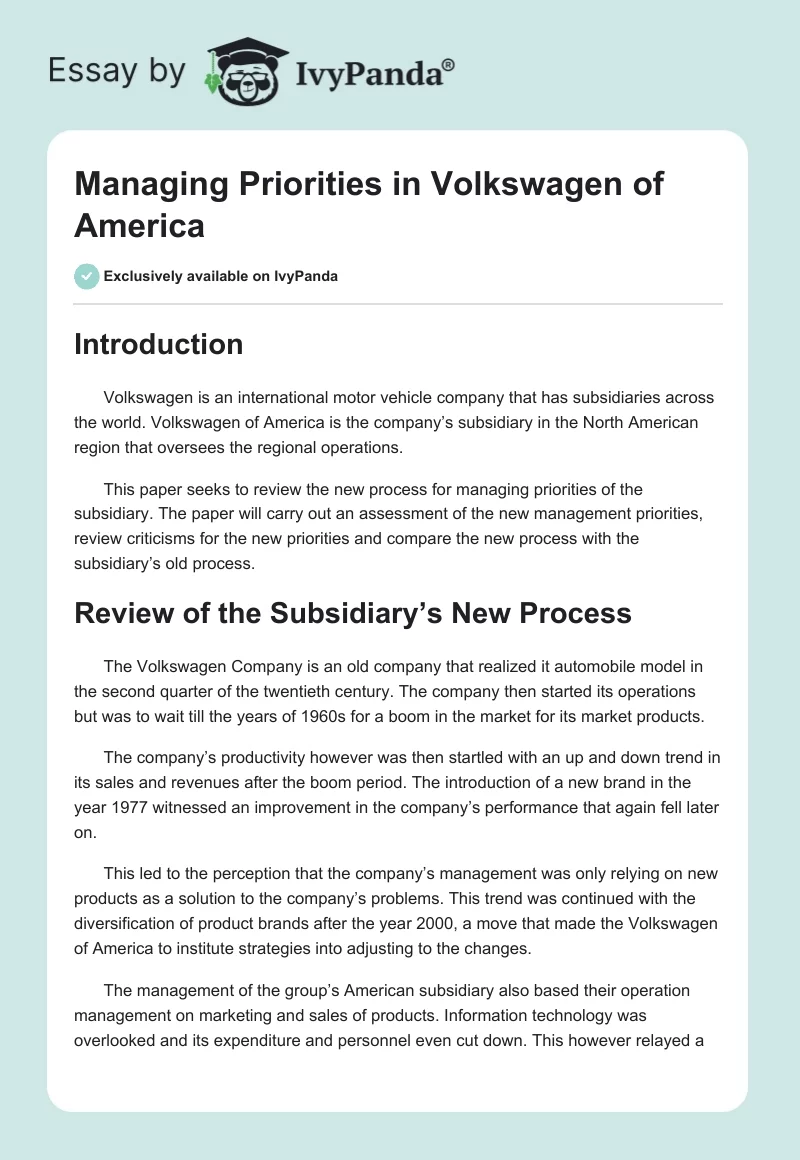 Essay by IvyPanda®

Managing Priorities in Volkswagen of America

Exclusively available on IvyPanda

Introduction

Volkswagen is an international motor vehicle company that has subsidiaries across the world. Volkswagen of America is the company's subsidiary in the North American region that oversees the regional operations.

This paper seeks to review the new process for managing priorities of the subsidiary. The paper will carry out an assessment of the new management priorities, review criticisms for the new priorities and compare the new process with the subsidiary's old process.

Review of the Subsidiary's New Process

The Volkswagen Company is an old company that realized it automobile model in the second quarter of the twentieth century. The company then started its operations but was to wait till the years of 1960s for a boom in the market for its market products.

The company's productivity however was then startled with an up and down trend in its sales and revenues after the boom period. The introduction of a new brand in the year 1977 witnessed an improvement in the company's performance that again fell later on.

This led to the perception that the company's management was only relying on new products as a solution to the company's problems. This trend was continued with the diversification of product brands after the year 2000, a move that made the Volkswagen of America to institute strategies into adjusting to the changes.

The management of the group's American subsidiary also based their operation management on marketing and sales of products. Information technology was overlooked and its expenditure and personnel even cut down. This however relayed a